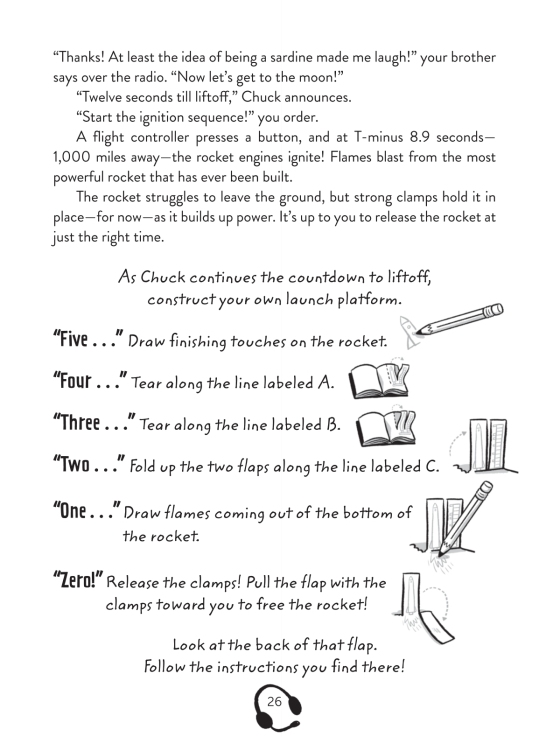 "Thanks! At least the idea of being a sardine made me laugh!" your brother says over the radio. "Now let's get to the moon!"

"Twelve seconds till liftoff," Chuck announces.

"Start the ignition sequence!" you order.

A flight controller presses a button, and at T-minus 8.9 seconds—1,000 miles away—the rocket engines ignite! Flames blast from the most powerful rocket that has ever been built.

The rocket struggles to leave the ground, but strong clamps hold it in place—for now—as it builds up power. It's up to you to release the rocket at just the right time.

As Chuck continues the countdown to liftoff, construct your own launch platform.

"Five . . ." Draw finishing touches on the rocket.

"Four . . ." Tear along the line labeled A.

"Three . . ." Tear along the line labeled B.

"Two . . ." Fold up the two flaps along the line labeled C.

"One . . ." Draw flames coming out of the bottom of the rocket.

"Zero!" Release the clamps! Pull the flap with the clamps toward you to free the rocket!

Look at the back of that flap. Follow the instructions you find there!

26